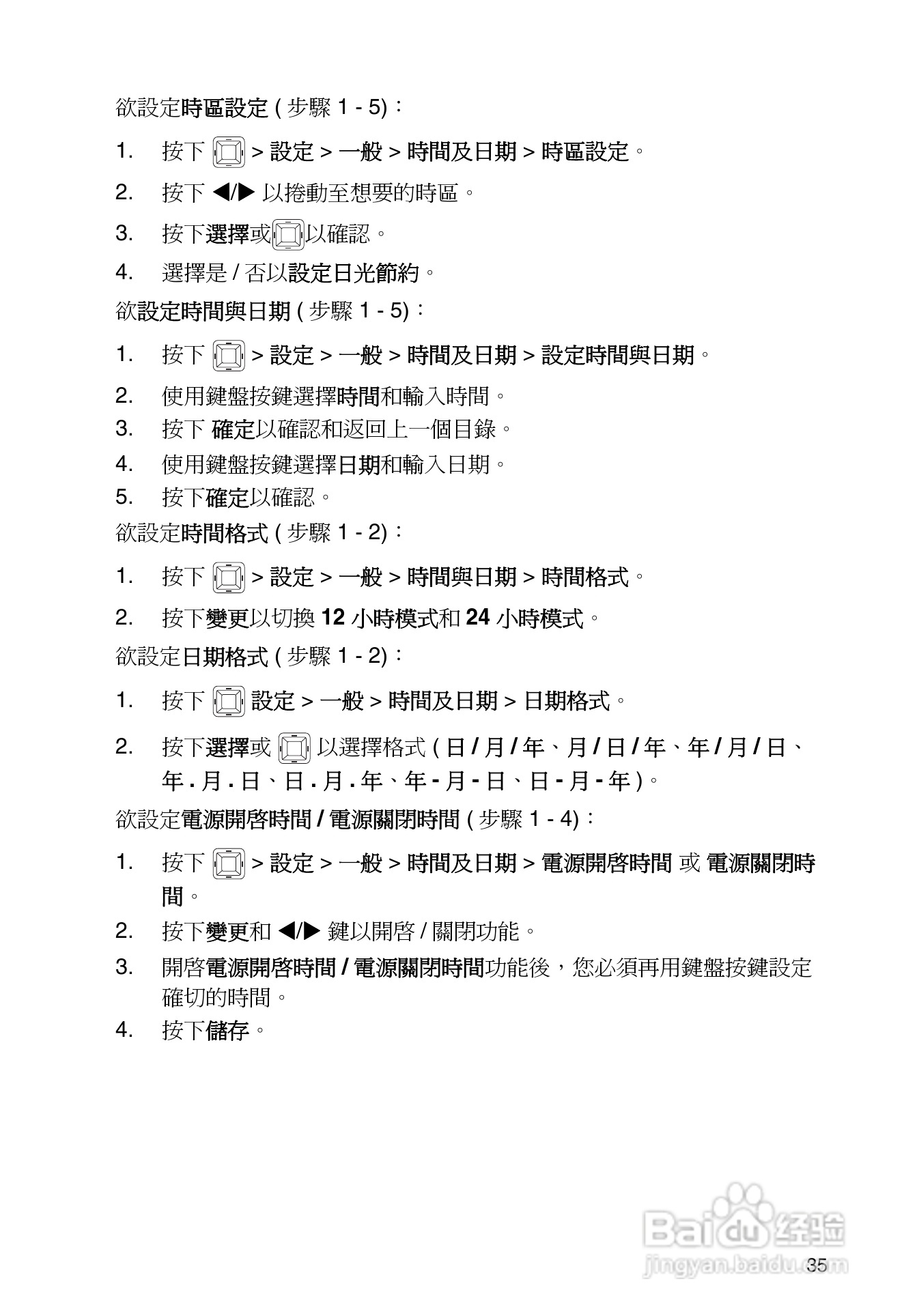 欲設定時區設定 ( 步驟 1 - 5)：

1. 按下 > 設定 > 一般 > 時間及日期 > 時區設定。

2. 按下 ◀/▶ 以捲動至想要的時區。

3. 按下選擇或以確認。

4. 選擇是 / 否以設定日光節約。

欲設定時間與日期 ( 步驟 1 - 5)：

1. 按下 > 設定 > 一般 > 時間及日期 > 設定時間與日期。

2. 使用鍵盤按鍵選擇時間和輸入時間。

3. 按下 確定以確認和返回上一個目錄。

4. 使用鍵盤按鍵選擇日期和輸入日期。

5. 按下確定以確認。

欲設定時間格式 ( 步驟 1 - 2)：

1. 按下 > 設定 > 一般 > 時間與日期 > 時間格式。

2. 按下變更以切換 12 小時模式和 24 小時模式。

欲設定日期格式 ( 步驟 1 - 2)：

1. 按下 設定 > 一般 > 時間及日期 > 日期格式。

2. 按下選擇或 以選擇格式 ( 日 / 月 / 年、月 / 日 / 年、年 / 月 / 日、年 . 月 . 日、日 . 月 . 年、年 - 月 - 日、日 - 月 - 年 )。

欲設定電源開啓時間 / 電源關閉時間 ( 步驟 1 - 4)：

1. 按下 > 設定 > 一般 > 時間及日期 > 電源開啓時間 或 電源關閉時間。

2. 按下變更和 ◀/▶ 鍵以開啓 / 關閉功能。

3. 開啓電源開啓時間 / 電源關閉時間功能後，您必須再用鍵盤按鍵設定確切的時間。

4. 按下儲存。

Baidu 经验
jingyan.baidu.com

35